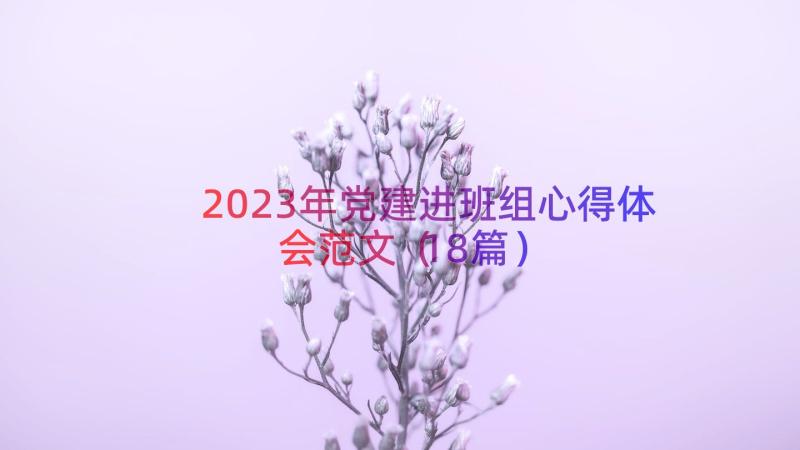 2023年党建进班组心得体会范文（18篇）